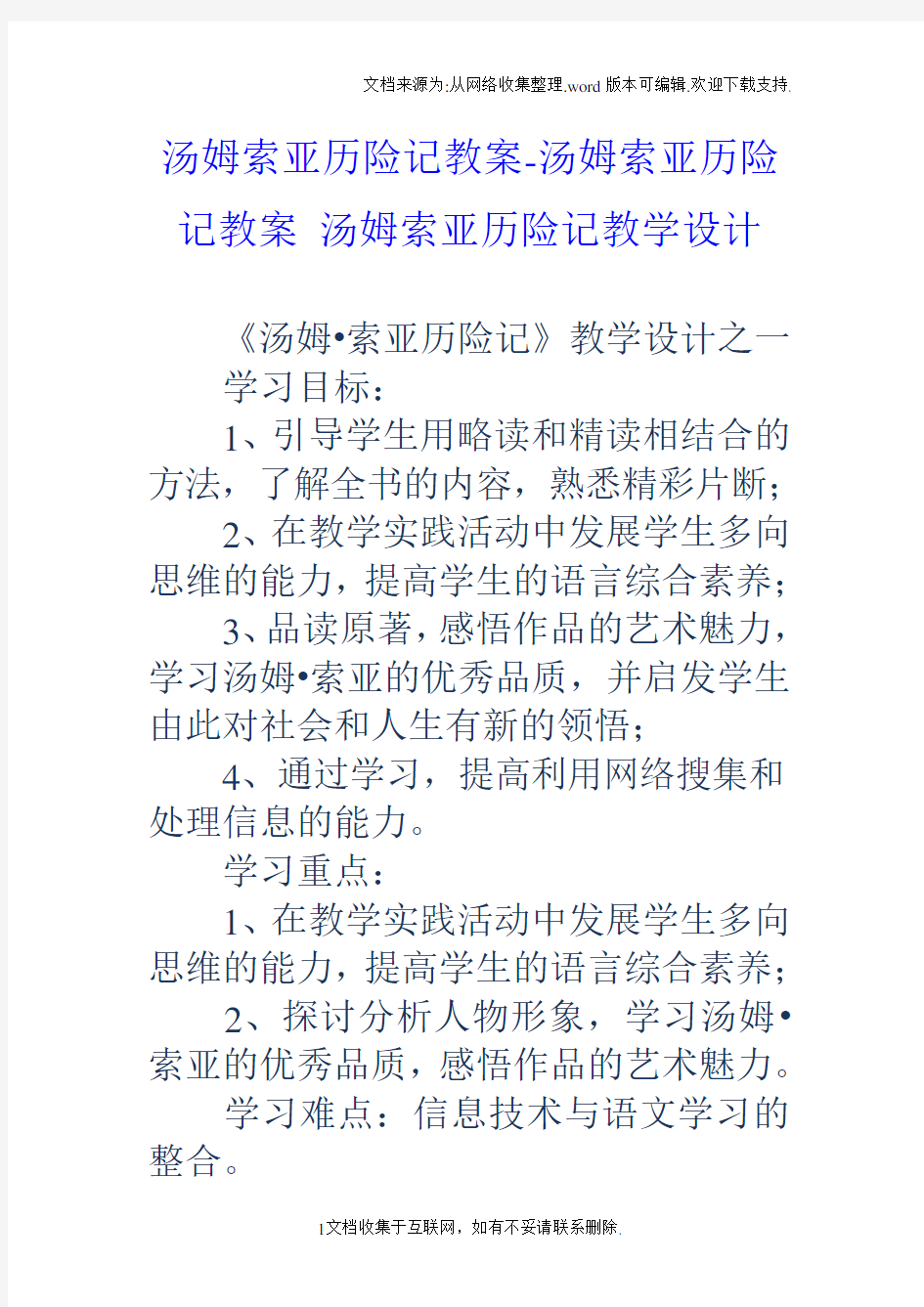 文档来源为:从网络收集整理.word版本可编辑.欢迎下载支持.

汤姆索亚历险记教案-汤姆索亚历险记教案 汤姆索亚历险记教学设计

《汤姆•索亚历险记》教学设计之一

学习目标：

1、引导学生用略读和精读相结合的方法，了解全书的内容，熟悉精彩片断；

2、在教学实践活动中发展学生多向思维的能力，提高学生的语言综合素养；

3、品读原著，感悟作品的艺术魅力，学习汤姆•索亚的优秀品质，并启发学生由此对社会和人生有新的领悟；

4、通过学习，提高利用网络搜集和处理信息的能力。

学习重点：

1、在教学实践活动中发展学生多向思维的能力，提高学生的语言综合素养；

2、探讨分析人物形象，学习汤姆•索亚的优秀品质，感悟作品的艺术魅力。

学习难点：信息技术与语文学习的整合。

1文档收集于互联网，如有不妥请联系删除.